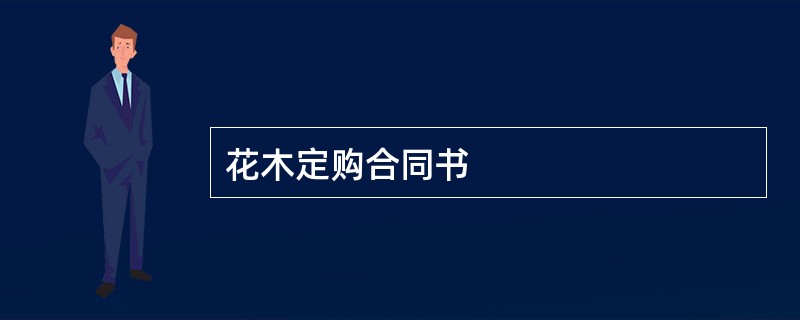 花木定购合同书